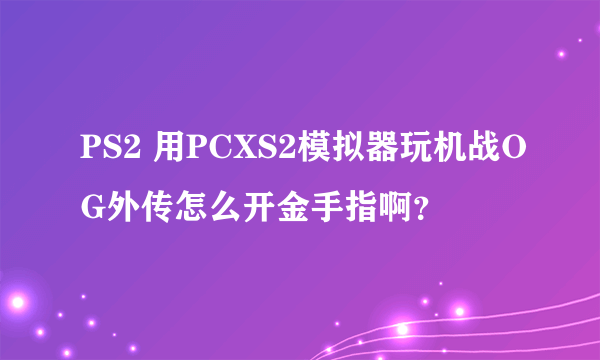 PS2 用PCXS2模拟器玩机战OG外传怎么开金手指啊?